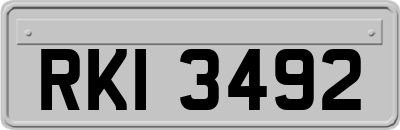 RKI 3492